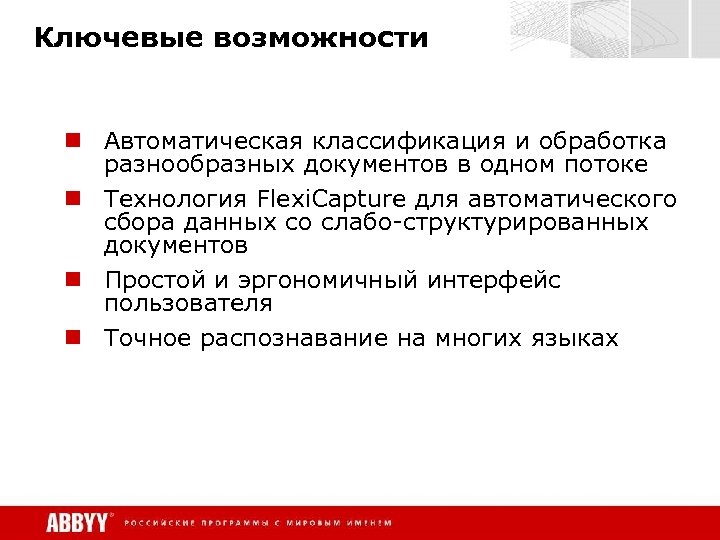 Ключевые возможности

Автоматическая классификация и обработка разнообразных документов в одном потоке

Технология FlexiCapture для автоматического сбора данных со слабо-структурированных документов

Простой и эргономичный интерфейс пользователя

Точное распознавание на многих языках

ABBYY® РОССИЙСКИЕ ПРОГРАММЫ С МИРОВЫМ ИМЕНЕМ